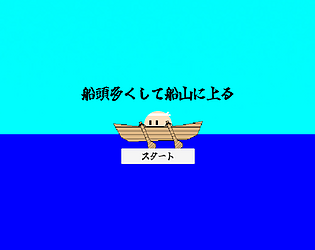 船頭多くして船山に上る

スタート